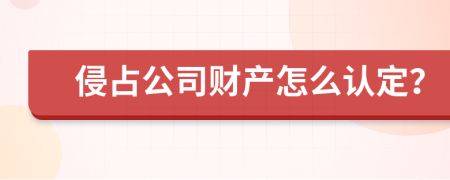 侵占公司财产怎么认定?